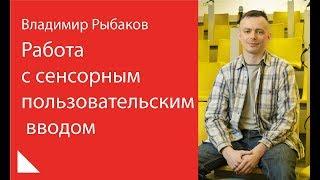 Владимир Рыбаков

Работа с сенсорным пользовательским вводом